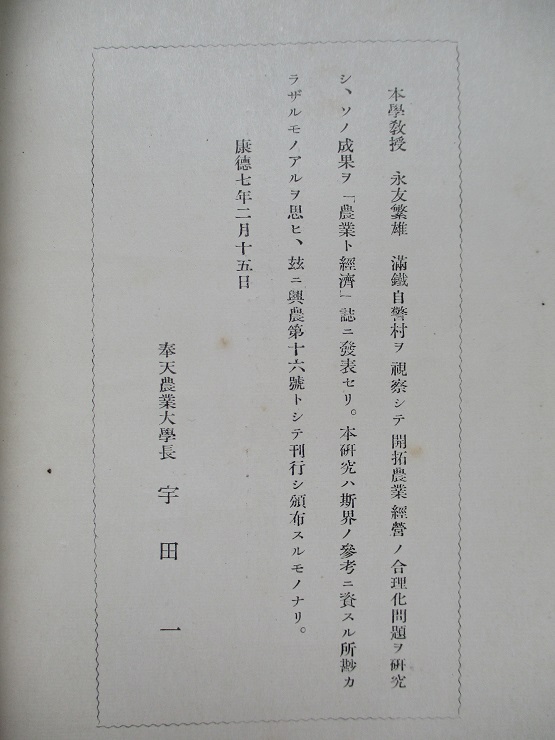 本學教授　永友繁雄　滿鐵自警村ヲ視察シテ開拓農業經營ノ合理化問題ヲ研究シ、ソノ成果ヲ「農業ト經濟」誌ニ發表セリ。本研究ハ斯界ノ參考ニ資スル所尠カラザルモノアルヲ思ヒ、玆ニ興農第十六號トシテ刊行シ頒布スルモノナリ。

康德七年二月十五日

奉天農業大學長　宇　田　一